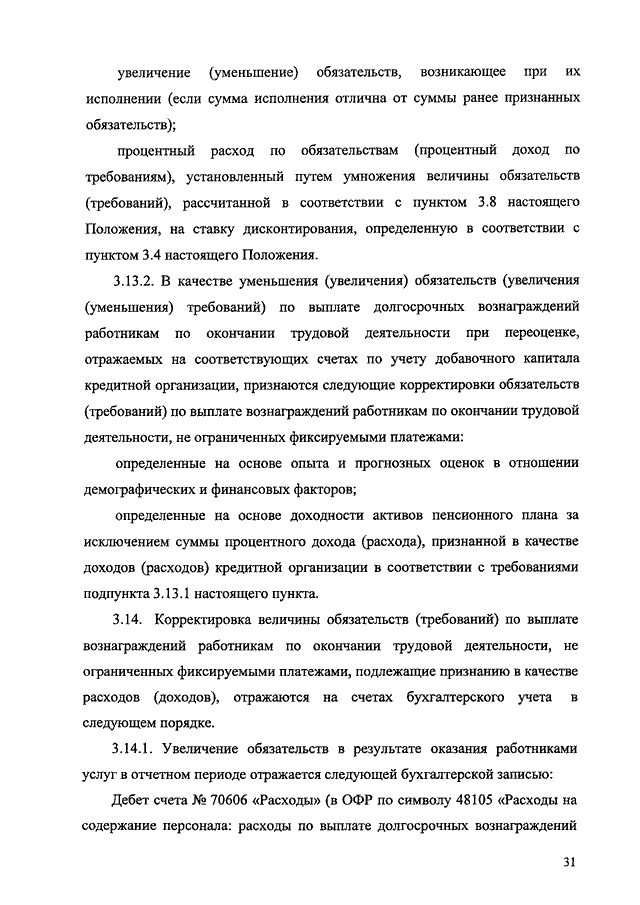 увеличение (уменьшение) обязательств, возникающее при их исполнении (если сумма исполнения отлична от суммы ранее признанных обязательств);

процентный расход по обязательствам (процентный доход по требованиям), установленный путем умножения величины обязательств (требований), рассчитанной в соответствии с пунктом 3.8 настоящего Положения, на ставку дисконтирования, определенную в соответствии с пунктом 3.4 настоящего Положения.

3.13.2. В качестве уменьшения (увеличения) обязательств (увеличения (уменьшения) требований) по выплате долгосрочных вознаграждений работникам по окончании трудовой деятельности при переоценке, отражаемых на соответствующих счетах по учету добавочного капитала кредитной организации, признаются следующие корректировки обязательств (требований) по выплате вознаграждений работникам по окончании трудовой деятельности, не ограниченных фиксируемыми платежами:

определенные на основе опыта и прогнозных оценок в отношении демографических и финансовых факторов;

определенные на основе доходности активов пенсионного плана за исключением суммы процентного дохода (расхода), признанной в качестве доходов (расходов) кредитной организации в соответствии с требованиями подпункта 3.13.1 настоящего пункта.

3.14. Корректировка величины обязательств (требований) по выплате вознаграждений работникам по окончании трудовой деятельности, не ограниченных фиксируемыми платежами, подлежащие признанию в качестве расходов (доходов), отражаются на счетах бухгалтерского учета в следующем порядке.

3.14.1. Увеличение обязательств в результате оказания работниками услуг в отчетном периоде отражается следующей бухгалтерской записью:

Дебет счета № 70606 «Расходы» (в ОФР по символу 48105 «Расходы на содержание персонала: расходы по выплате долгосрочных вознаграждений

31